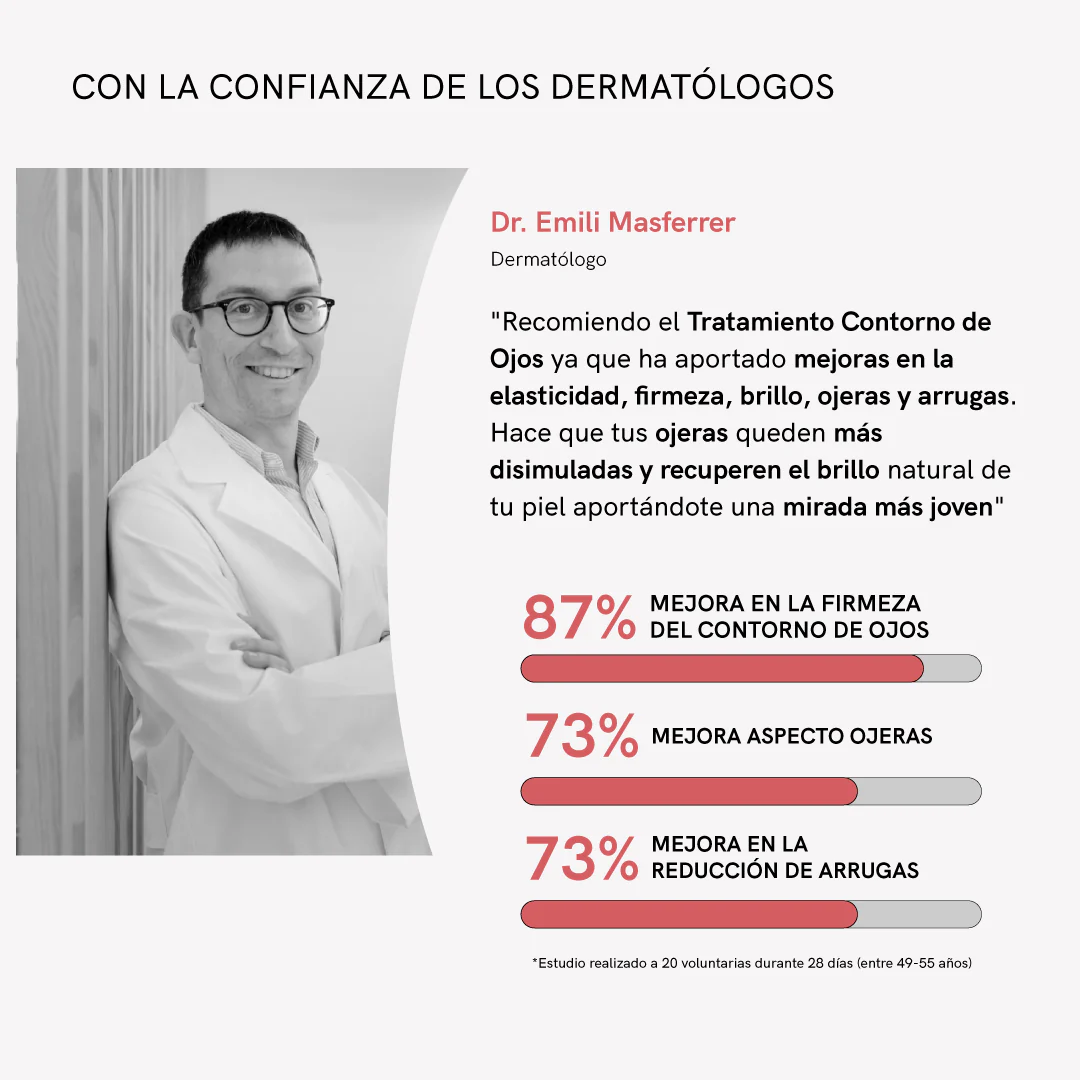 CON LA CONFIANZA DE LOS DERMATÓLOGOS

Dr. Emili Masferrer

Dermatólogo

"Recomiendo el Tratamiento Contorno de Ojos ya que ha aportado mejoras en la elasticidad, firmeza, brillo, ojeras y arrugas. Hace que tus ojeras queden más disimuladas y recuperen el brillo natural de tu piel aportándote una mirada más joven"

87% MEJORA EN LA FIRMEZA DEL CONTORNO DE OJOS

73% MEJORA ASPECTO OJERAS

73% MEJORA EN LA REDUCCIÓN DE ARRUGAS

*Estudio realizado a 20 voluntarias durante 28 días (entre 49-55 años)